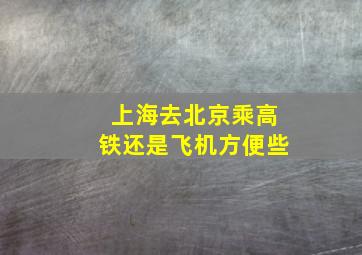 上海去北京乘高铁还是飞机方便些